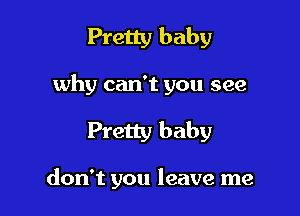 Pretty baby

why can't you see

Pretty baby

don't you leave me